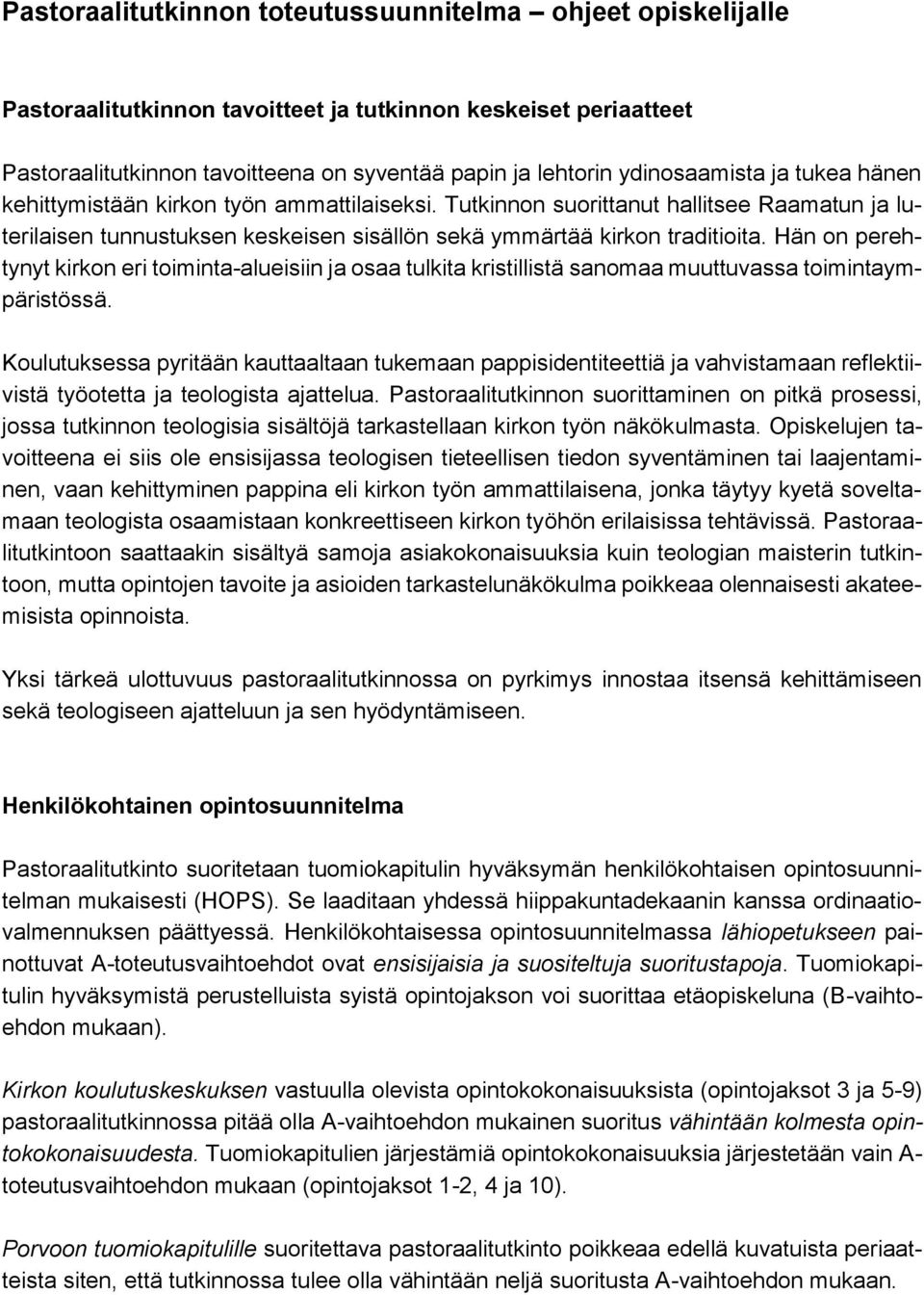 Pastoraalitutkinnon toteutussuunnitelma – ohjeet opiskelijalle

Pastoraalitutkinnon tavoitteet ja tutkinnon keskeiset periaatteet

Pastoraalitutkinnon tavoitteena on syventää papin ja lehtorin ydinosaamista ja tukea hänen kehittymistään kirkon työn ammattilaiseksi. Tutkinnon suorittanut hallitsee Raamatun ja luterilaisen tunnustuksen keskeisen sisällön sekä ymmärtää kirkon traditioita. Hän on perehtynyt kirkon eri toiminta-alueisiin ja osaa tulkita kristillistä sanomaa muuttuvassa toimintaympäristössä.

Koulutuksessa pyritään kauttaaltaan tukemaan pappisidentiteettiä ja vahvistamaan reflektiivistä työotetta ja teologista ajattelua. Pastoraalitutkinnon suorittaminen on pitkä prosessi, jossa tutkinnon teologisia sisältöjä tarkastellaan kirkon työn näkökulmasta. Opiskelujen tavoitteena ei siis ole ensisijassa teologisen tieteellisen tiedon syventäminen tai laajentaminen, vaan kehittyminen pappina eli kirkon työn ammattilaisena, jonka täytyy kyetä soveltamaan teologista osaamistaan konkreettiseen kirkon työhön erilaisissa tehtävissä. Pastoraalitutkintoon saattaakin sisältyä samoja asiakokonaisuuksia kuin teologian maisterin tutkintoon, mutta opintojen tavoite ja asioiden tarkastelunäkökulma poikkeaa olennaisesti akateemisista opinnoista.

Yksi tärkeä ulottuvuus pastoraalitutkinnossa on pyrkimys innostaa itsensä kehittämiseen sekä teologiseen ajatteluun ja sen hyödyntämiseen.

Henkilökohtainen opintosuunnitelma

Pastoraalitutkinto suoritetaan tuomiokapitulin hyväksymän henkilökohtaisen opintosuunnitelman mukaisesti (HOPS). Se laaditaan yhdessä hiippakuntadekaanin kanssa ordinaatiovalmennuksen päättyessä. Henkilökohtaisessa opintosuunnitelmassa lähiopetukseen painottuvat A-toteutusvaihtoehdot ovat ensisijaisia ja suositeltuja suoritustapoja. Tuomiokapitulin hyväksymistä perustelluista syistä opintojakson voi suorittaa etäopiskeluna (B-vaihtoehdon mukaan).

Kirkon koulutuskeskuksen vastuulla olevista opintokokonaisuuksista (opintojaksot 3 ja 5-9) pastoraalitutkinnossa pitää olla A-vaihtoehdon mukainen suoritus vähintään kolmesta opintokokonaisuudesta. Tuomiokapitulien järjestämiä opintokokonaisuuksia järjestetään vain A-toteutusvaihtoehdon mukaan (opintojaksot 1-2, 4 ja 10).

Porvoon tuomiokapitulille suoritettava pastoraalitutkinto poikkeaa edellä kuvatuista periaatteista siten, että tutkinnossa tulee olla vähintään neljä suoritusta A-vaihtoehdon mukaan.